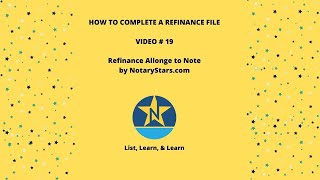 HOW TO COMPLETE A REFINANCE FILE

VIDEO # 19

Refinance Allonge to Note
by NotaryStars.com

N

List, Learn, & Learn